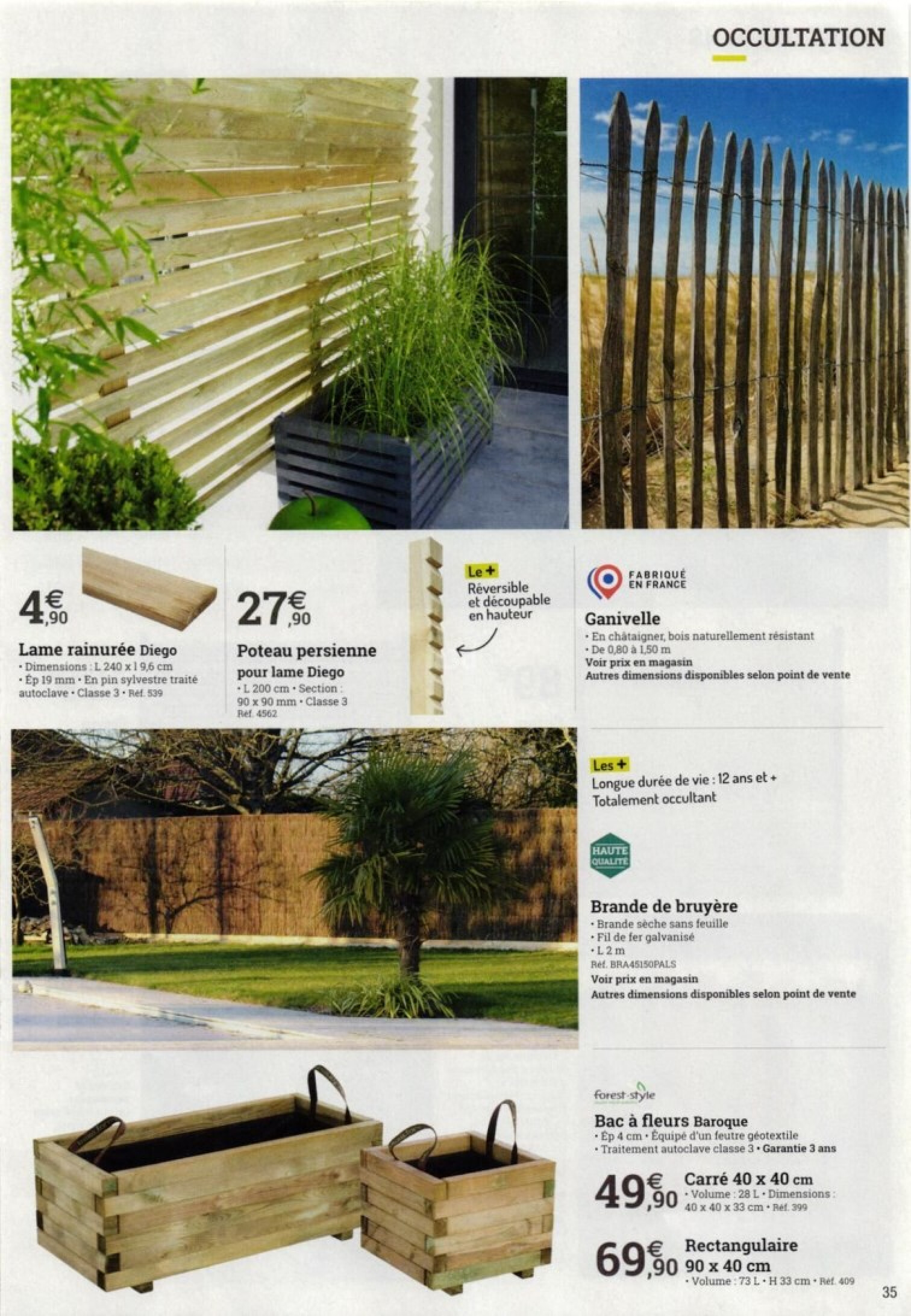 OCCULTATION

4€,90

Lame rainurée Diego
• Dimensions : L 240 x l 9,6 cm
• Ép 19 mm • En pin sylvestre traité autoclave • Classe 3 • Réf. 539

27€,90

Poteau persienne pour lame Diego
• L 200 cm • Section : 90 x 90 mm • Classe 3
Réf. 4562

Le +
Réversible et découpable en hauteur

FABRIQUÉ EN FRANCE

Ganivelle
• En châtaigner, bois naturellement résistant
• De 0,80 à 1,50 m
Voir prix en magasin
Autres dimensions disponibles selon point de vente

Les +
Longue durée de vie : 12 ans et +
Totalement occultant

HAUTE QUALITÉ

Brande de bruyère
• Brande sèche sans feuille
• Fil de fer galvanisé
• L 2 m
Réf. BRA45150PALS
Voir prix en magasin
Autres dimensions disponibles selon point de vente

forest-style

Bac à fleurs Baroque
• Ép 4 cm • Équipé d'un feutre géotextile
• Traitement autoclave classe 3 • Garantie 3 ans

49€,90 Carré 40 x 40 cm
• Volume : 28 L • Dimensions : 40 x 40 x 33 cm • Réf. 399

69€,90 Rectangulaire 90 x 40 cm
• Volume : 73 L • H 33 cm • Réf. 409

35